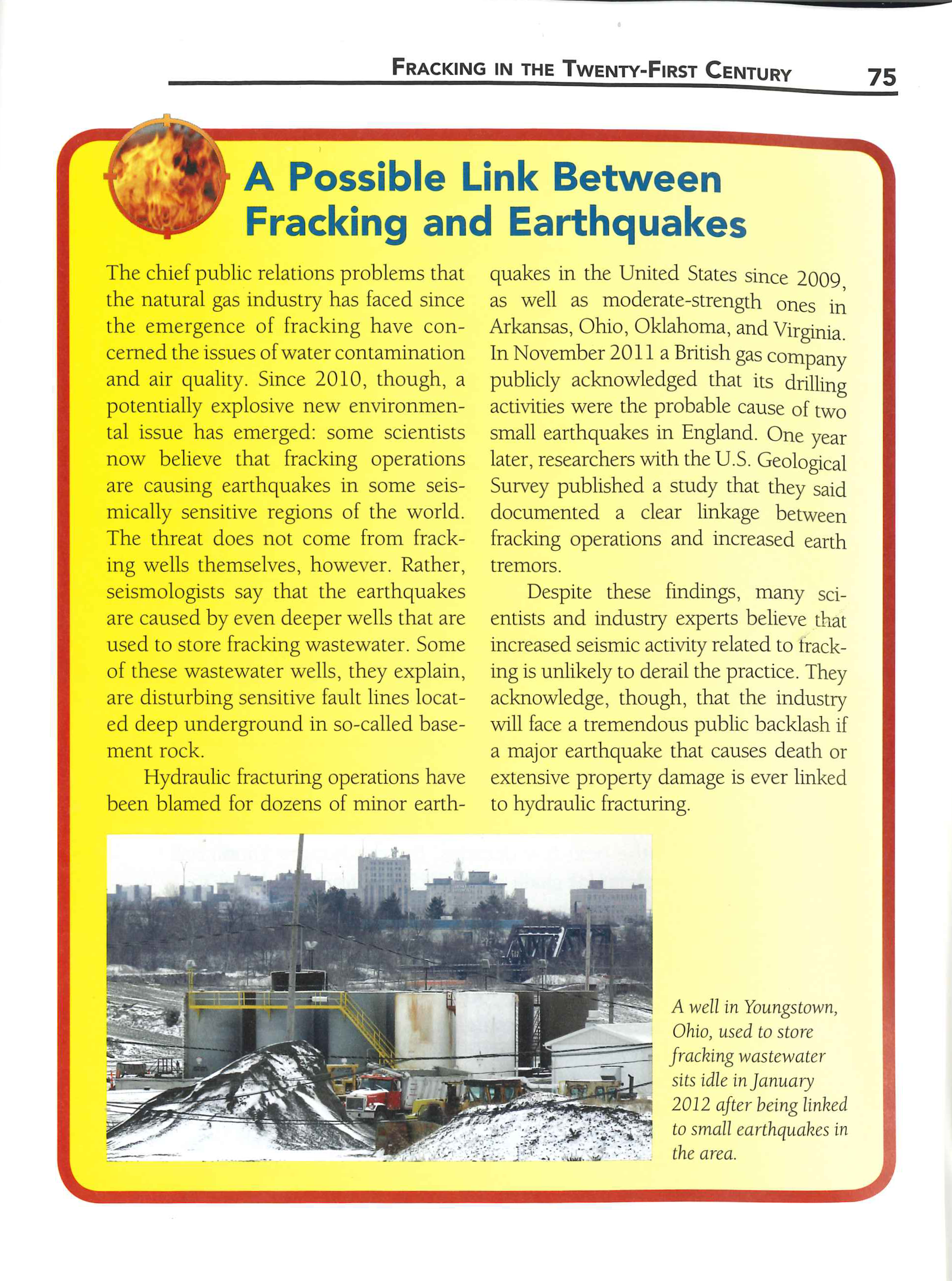 FRACKING IN THE TWENTY-FIRST CENTURY 75

A Possible Link Between Fracking and Earthquakes

The chief public relations problems that the natural gas industry has faced since the emergence of fracking have concerned the issues of water contamination and air quality. Since 2010, though, a potentially explosive new environmental issue has emerged: some scientists now believe that fracking operations are causing earthquakes in some seismically sensitive regions of the world. The threat does not come from fracking wells themselves, however. Rather, seismologists say that the earthquakes are caused by even deeper wells that are used to store fracking wastewater. Some of these wastewater wells, they explain, are disturbing sensitive fault lines located deep underground in so-called basement rock.

Hydraulic fracturing operations have been blamed for dozens of minor earthquakes in the United States since 2009, as well as moderate-strength ones in Arkansas, Ohio, Oklahoma, and Virginia. In November 2011 a British gas company publicly acknowledged that its drilling activities were the probable cause of two small earthquakes in England. One year later, researchers with the U.S. Geological Survey published a study that they said documented a clear linkage between fracking operations and increased earth tremors.

Despite these findings, many scientists and industry experts believe that increased seismic activity related to fracking is unlikely to derail the practice. They acknowledge, though, that the industry will face a tremendous public backlash if a major earthquake that causes death or extensive property damage is ever linked to hydraulic fracturing.

A well in Youngstown, Ohio, used to store fracking wastewater sits idle in January 2012 after being linked to small earthquakes in the area.